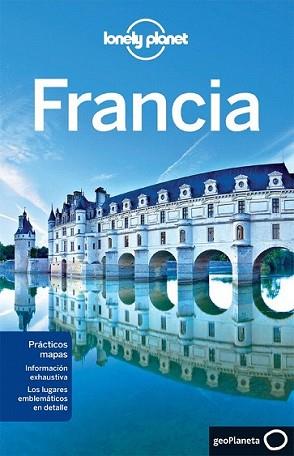 lonely planet

Francia

Prácticos mapas

Información exhaustiva

Los lugares emblemáticos en detalle

geoPlaneta